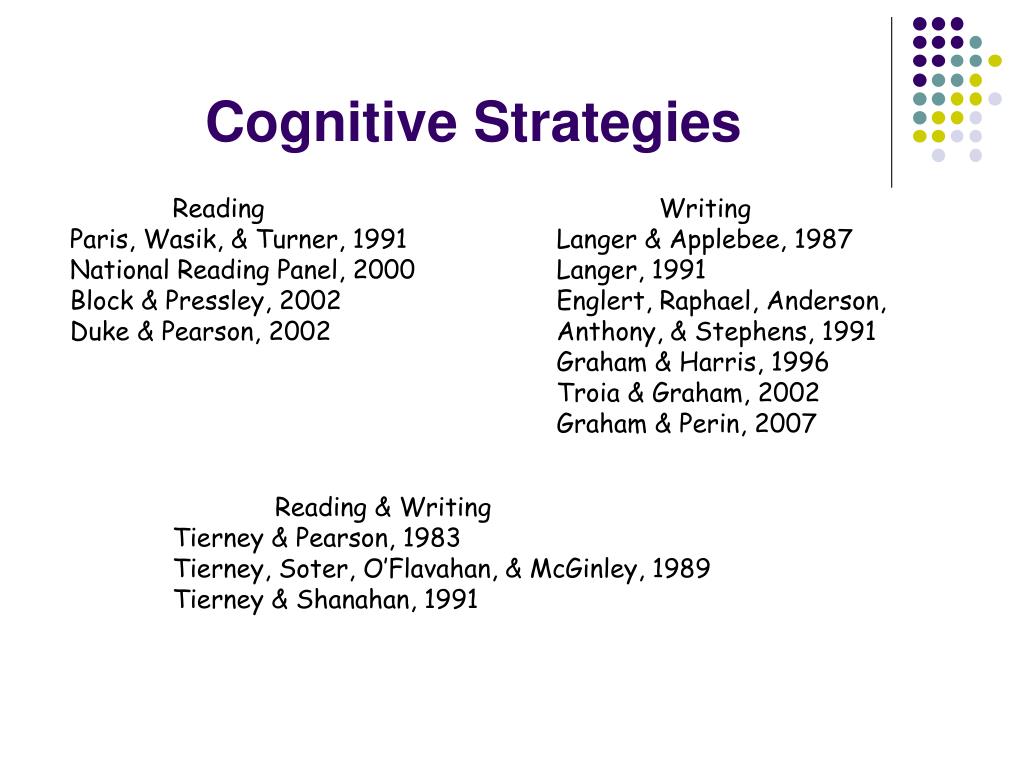 Cognitive Strategies

Reading
Paris, Wasik, & Turner, 1991
National Reading Panel, 2000
Block & Pressley, 2002
Duke & Pearson, 2002

Writing
Langer & Applebee, 1987
Langer, 1991
Englert, Raphael, Anderson, Anthony, & Stephens, 1991
Graham & Harris, 1996
Troia & Graham, 2002
Graham & Perin, 2007

Reading & Writing
Tierney & Pearson, 1983
Tierney, Soter, O'Flavahan, & McGinley, 1989
Tierney & Shanahan, 1991